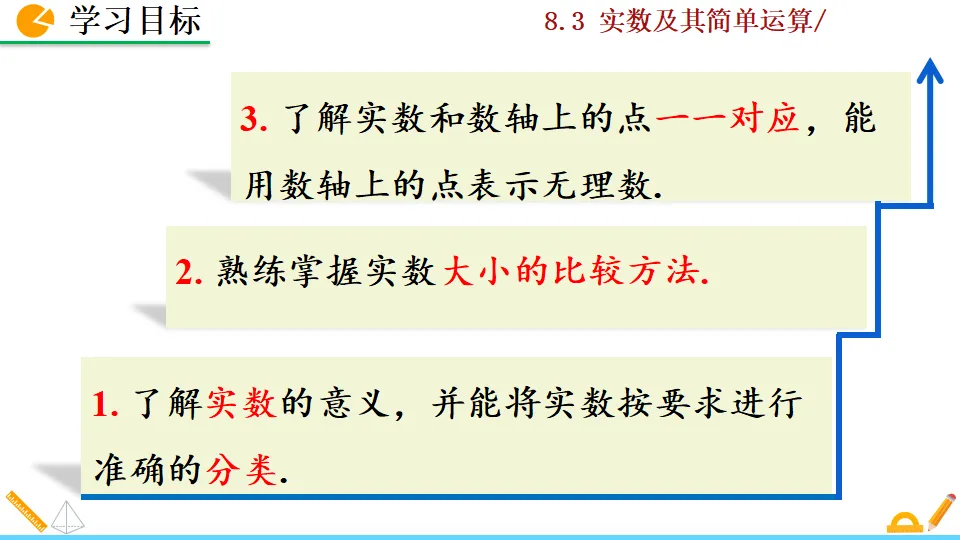 学习目标

8.3 实数及其简单运算/

3.了解实数和数轴上的点一一对应，能用数轴上的点表示无理数.

2.熟练掌握实数大小的比较方法.

1.了解实数的意义，并能将实数按要求进行准确的分类.